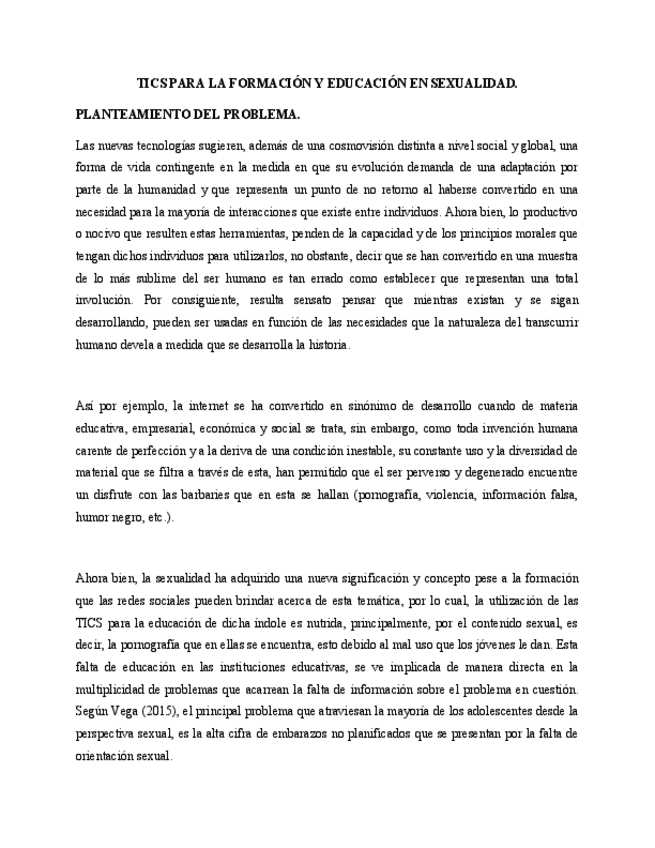 TICS PARA LA FORMACIÓN Y EDUCACIÓN EN SEXUALIDAD.

PLANTEAMIENTO DEL PROBLEMA.

Las nuevas tecnologías sugieren, además de una cosmovisión distinta a nivel social y global, una forma de vida contingente en la medida en que su evolución demanda de una adaptación por parte de la humanidad y que representa un punto de no retorno al haberse convertido en una necesidad para la mayoría de interacciones que existe entre individuos. Ahora bien, lo productivo o nocivo que resulten estas herramientas, penden de la capacidad y de los principios morales que tengan dichos individuos para utilizarlos, no obstante, decir que se han convertido en una muestra de lo más sublime del ser humano es tan errado como establecer que representan una total involución. Por consiguiente, resulta sensato pensar que mientras existan y se sigan desarrollando, pueden ser usadas en función de las necesidades que la naturaleza del transcurrir humano devela a medida que se desarrolla la historia.

Así por ejemplo, la internet se ha convertido en sinónimo de desarrollo cuando de materia educativa, empresarial, económica y social se trata, sin embargo, como toda invención humana carente de perfección y a la deriva de una condición inestable, su constante uso y la diversidad de material que se filtra a través de esta, han permitido que el ser perverso y degenerado encuentre un disfrute con las barbaries que en esta se hallan (pornografía, violencia, información falsa, humor negro, etc.).

Ahora bien, la sexualidad ha adquirido una nueva significación y concepto pese a la formación que las redes sociales pueden brindar acerca de esta temática, por lo cual, la utilización de las TICS para la educación de dicha índole es nutrida, principalmente, por el contenido sexual, es decir, la pornografía que en ellas se encuentra, esto debido al mal uso que los jóvenes le dan. Esta falta de educación en las instituciones educativas, se ve implicada de manera directa en la multiplicidad de problemas que acarrean la falta de información sobre el problema en cuestión. Según Vega (2015), el principal problema que atraviesan la mayoría de los adolescentes desde la perspectiva sexual, es la alta cifra de embarazos no planificados que se presentan por la falta de orientación sexual.